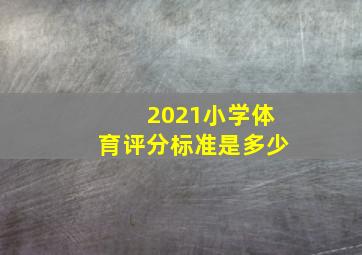 2021小学体育评分标准是多少